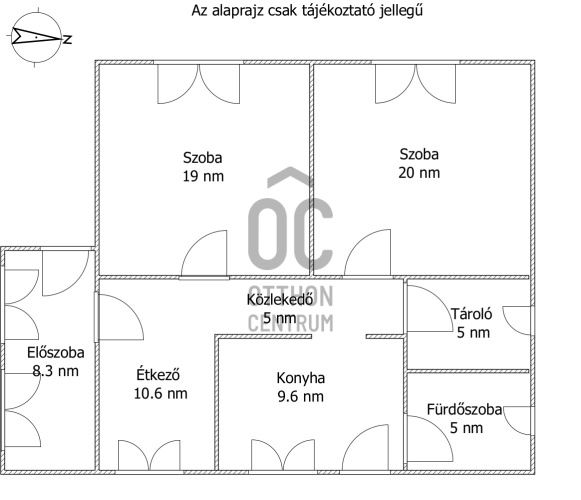 Az alaprajz csak tájékoztató jellegű

Z

Szoba
19 nm

Szoba
20 nm

OC
OTTHON
CENTRUM

Közlekedő
5 nm

Tároló
5 nm

Előszoba
8.3 nm

Étkező
10.6 nm

Konyha
9.6 nm

Fürdőszoba
5 nm